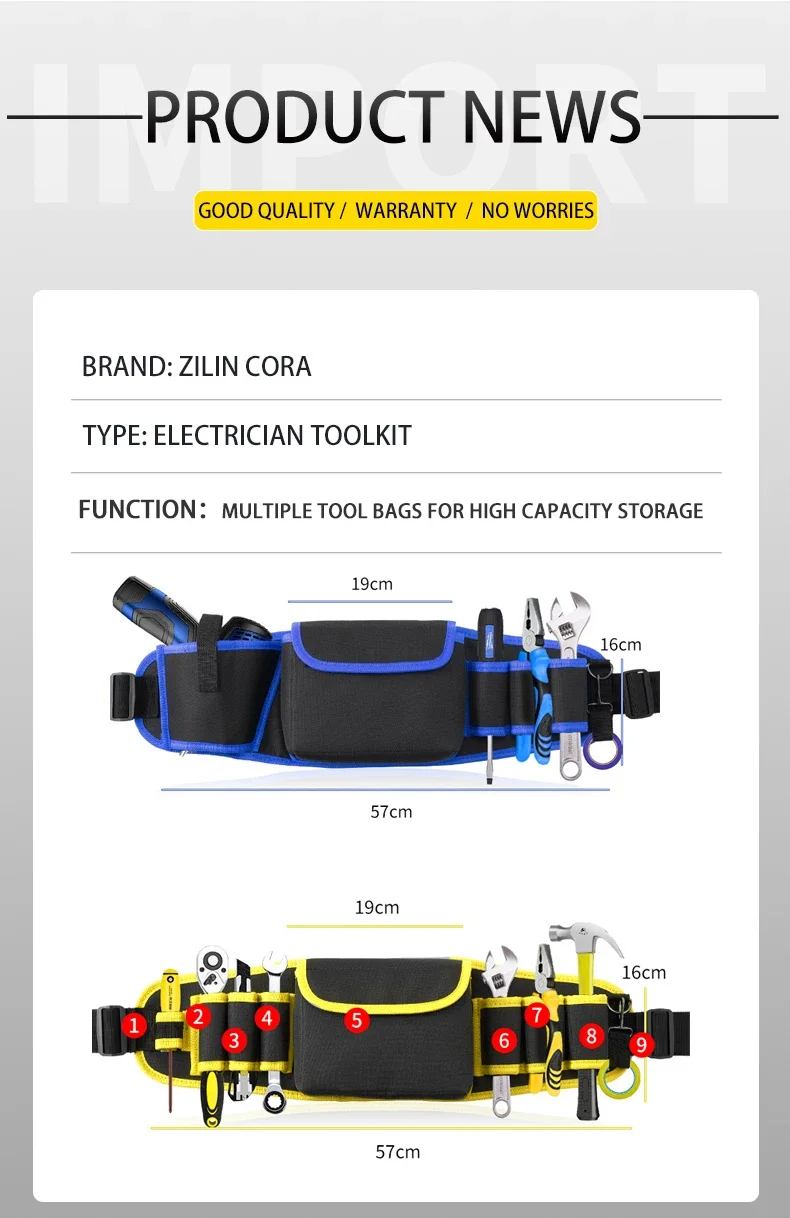 IMPORT

PRODUCT NEWS

GOOD QUALITY / WARRANTY / NO WORRIES

BRAND: ZILIN CORA

TYPE: ELECTRICIAN TOOLKIT

FUNCTION: MULTIPLE TOOL BAGS FOR HIGH CAPACITY STORAGE

19cm

16cm

57cm

19cm

16cm

1 2 3 4 5 6 7 8 9

57cm